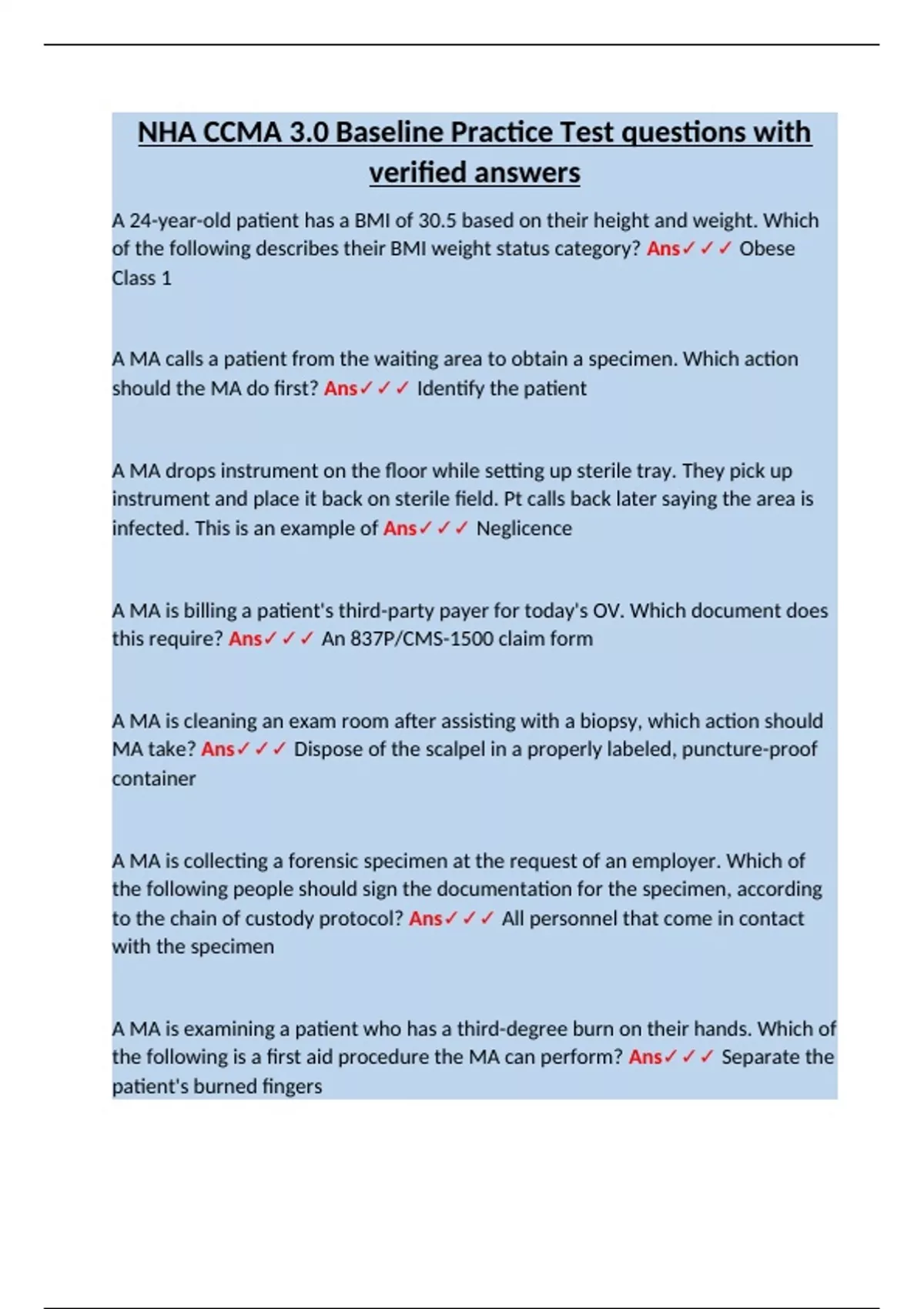 NHA CCMA 3.0 Baseline Practice Test questions with verified answers

A 24-year-old patient has a BMI of 30.5 based on their height and weight. Which of the following describes their BMI weight status category? Ans✓✓✓ Obese Class 1

A MA calls a patient from the waiting area to obtain a specimen. Which action should the MA do first? Ans✓✓✓ Identify the patient

A MA drops instrument on the floor while setting up sterile tray. They pick up instrument and place it back on sterile field. Pt calls back later saying the area is infected. This is an example of Ans✓✓✓ Neglicence

A MA is billing a patient's third-party payer for today's OV. Which document does this require? Ans✓✓✓ An 837P/CMS-1500 claim form

A MA is cleaning an exam room after assisting with a biopsy, which action should MA take? Ans✓✓✓ Dispose of the scalpel in a properly labeled, puncture-proof container

A MA is collecting a forensic specimen at the request of an employer. Which of the following people should sign the documentation for the specimen, according to the chain of custody protocol? Ans✓✓✓ All personnel that come in contact with the specimen

A MA is examining a patient who has a third-degree burn on their hands. Which of the following is a first aid procedure the MA can perform? Ans✓✓✓ Separate the patient's burned fingers